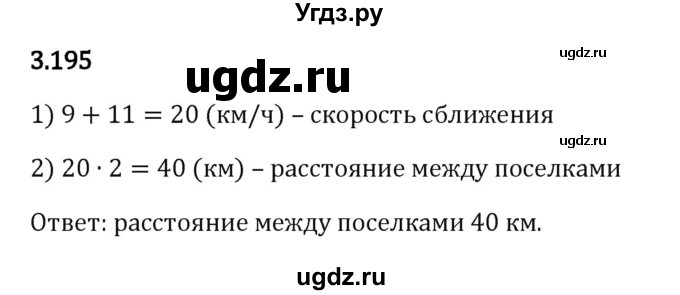 Угдз.ру

3.195

ugdz.ru

ugdz.ru

1) $9 + 11 = 20$ (км/ч) – скорость сближения

ugdz.ru

2) $20 \cdot 2 = 40$ (км) – расстояние между поселками

Ответ: расстояние между поселками 40 км.

ugdz.ru